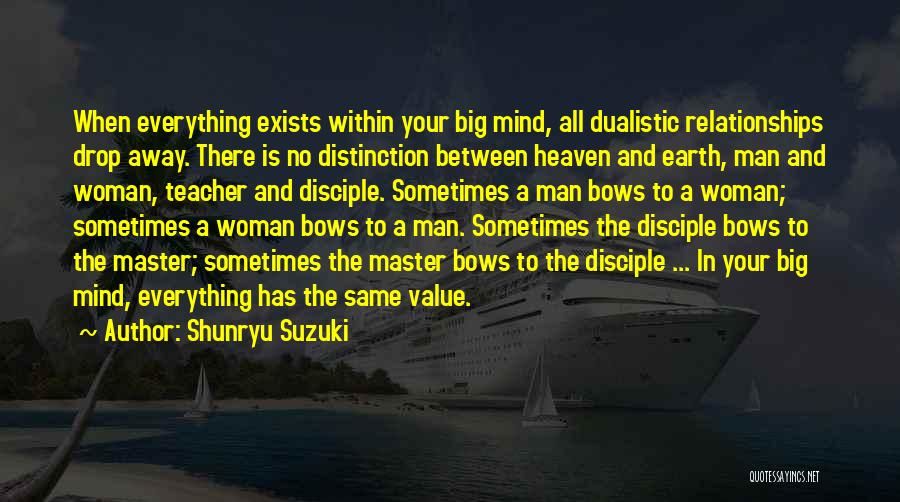 When everything exists within your big mind, all dualistic relationships drop away. There is no distinction between heaven and earth, man and woman, teacher and disciple. Sometimes a man bows to a woman; sometimes a woman bows to a man. Sometimes the disciple bows to the master; sometimes the master bows to the disciple ... In your big mind, everything has the same value.

Author: Shunryu Suzuki

QUOTESSAYINGS.NET